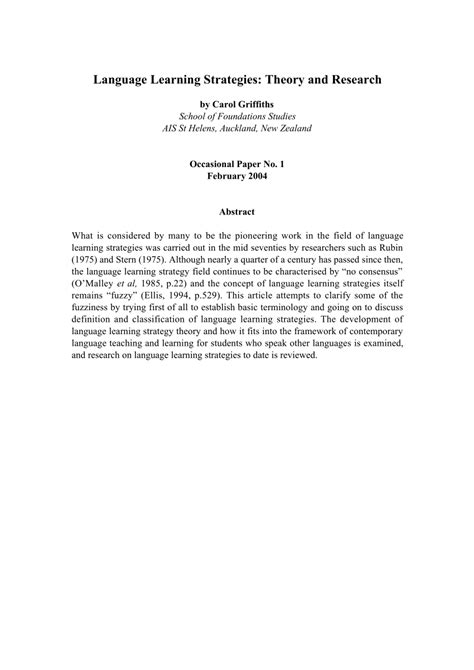 Language Learning Strategies: Theory and Research

by Carol Griffiths
School of Foundations Studies
AIS St Helens, Auckland, New Zealand

Occasional Paper No. 1
February 2004

Abstract

What is considered by many to be the pioneering work in the field of language learning strategies was carried out in the mid seventies by researchers such as Rubin (1975) and Stern (1975). Although nearly a quarter of a century has passed since then, the language learning strategy field continues to be characterised by "no consensus" (O'Malley et al, 1985, p.22) and the concept of language learning strategies itself remains "fuzzy" (Ellis, 1994, p.529). This article attempts to clarify some of the fuzziness by trying first of all to establish basic terminology and going on to discuss definition and classification of language learning strategies. The development of language learning strategy theory and how it fits into the framework of contemporary language teaching and learning for students who speak other languages is examined, and research on language learning strategies to date is reviewed.